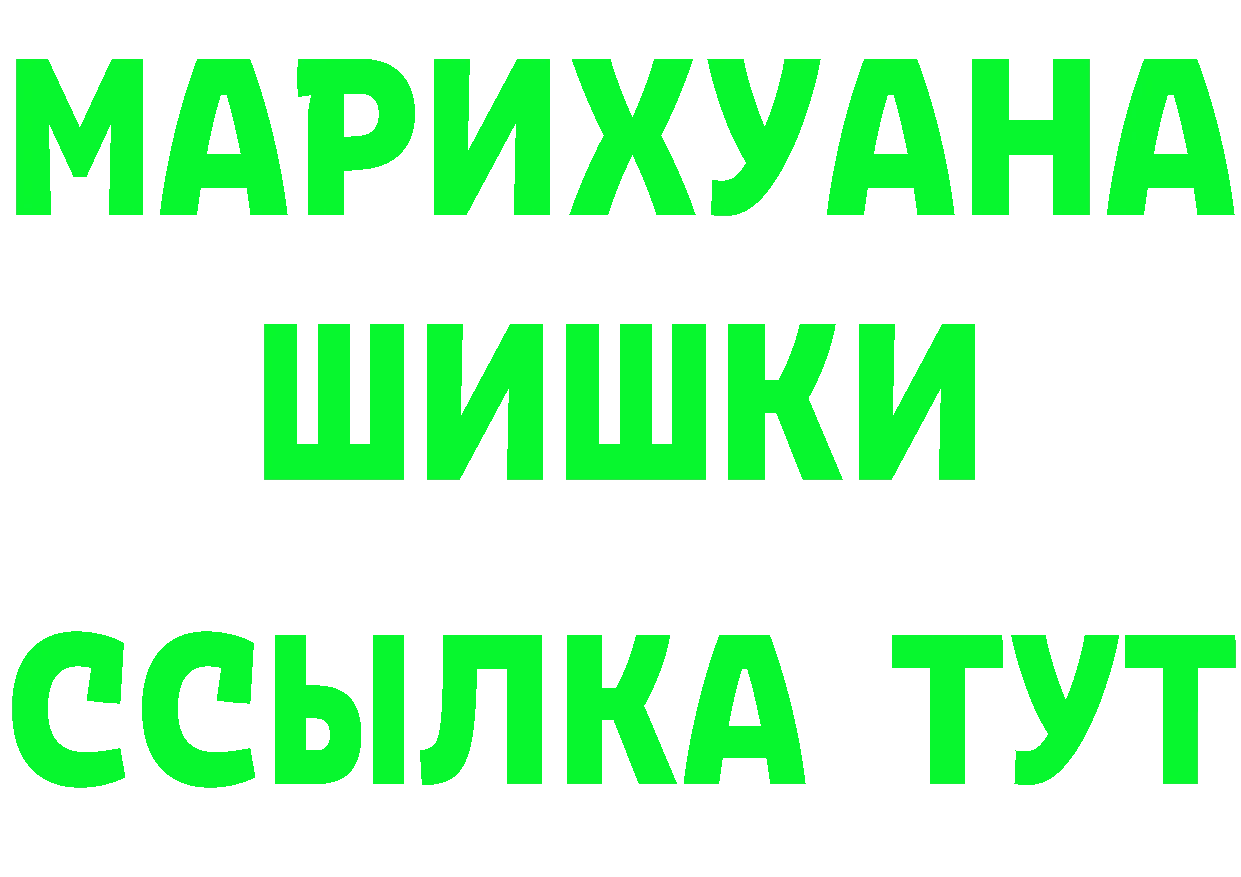 МАРИХУАНА
ШИШКИ
ССЫЛКА ТУТ